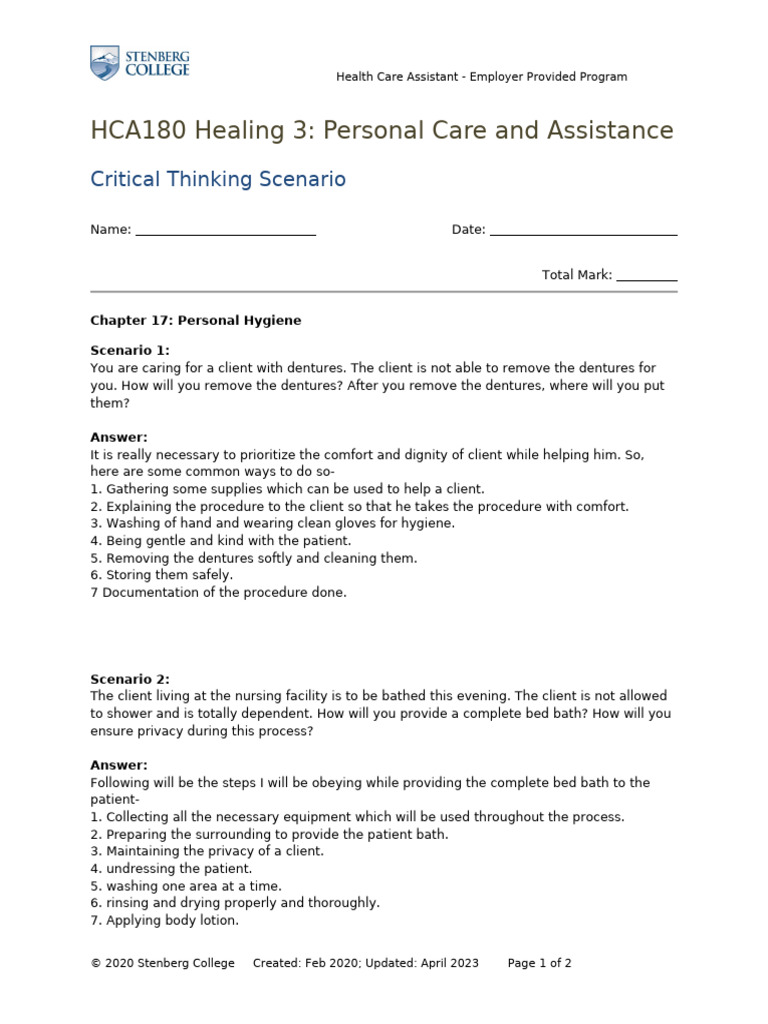 STENBERG COLLEGE

Health Care Assistant - Employer Provided Program

HCA180 Healing 3: Personal Care and Assistance

Critical Thinking Scenario

Name: ____ Date: ____

Total Mark: ____

Chapter 17: Personal Hygiene

Scenario 1:
You are caring for a client with dentures. The client is not able to remove the dentures for you. How will you remove the dentures? After you remove the dentures, where will you put them?

Answer:
It is really necessary to prioritize the comfort and dignity of client while helping him. So, here are some common ways to do so-
1. Gathering some supplies which can be used to help a client.
2. Explaining the procedure to the client so that he takes the procedure with comfort.
3. Washing of hand and wearing clean gloves for hygiene.
4. Being gentle and kind with the patient.
5. Removing the dentures softly and cleaning them.
6. Storing them safely.
7 Documentation of the procedure done.

Scenario 2:
The client living at the nursing facility is to be bathed this evening. The client is not allowed to shower and is totally dependent. How will you provide a complete bed bath? How will you ensure privacy during this process?

Answer:
Following will be the steps I will be obeying while providing the complete bed bath to the patient-
1. Collecting all the necessary equipment which will be used throughout the process.
2. Preparing the surrounding to provide the patient bath.
3. Maintaining the privacy of a client.
4. undressing the patient.
5. washing one area at a time.
6. rinsing and drying properly and thoroughly.
7. Applying body lotion.

© 2020 Stenberg College Created: Feb 2020; Updated: April 2023 Page 1 of 2